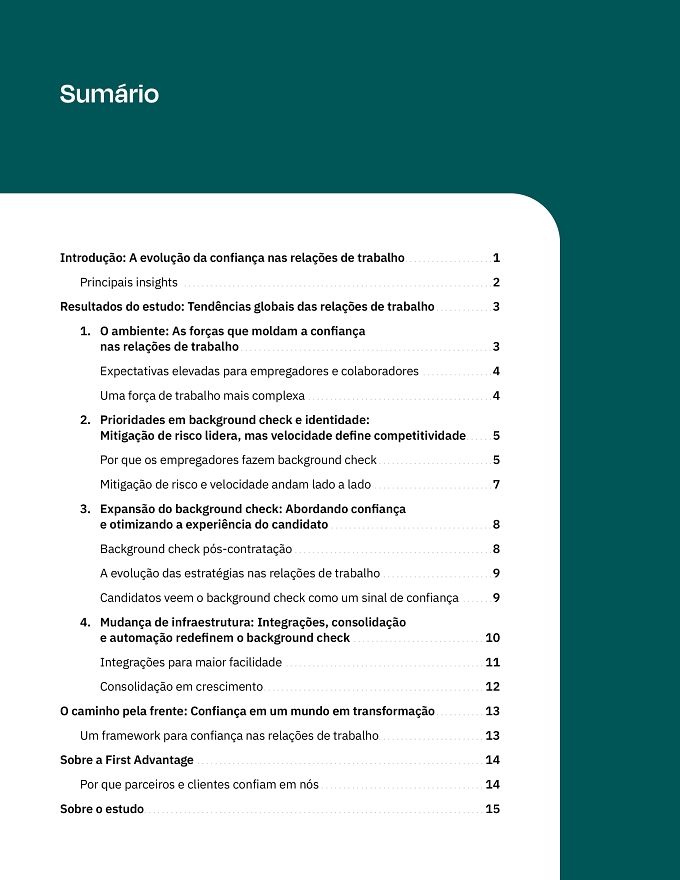 Sumário

Introdução: A evolução da confiança nas relações de trabalho 1

Principais insights 2

Resultados do estudo: Tendências globais das relações de trabalho 3

1. O ambiente: As forças que moldam a confiança nas relações de trabalho 3

Expectativas elevadas para empregadores e colaboradores 4

Uma força de trabalho mais complexa 4

2. Prioridades em background check e identidade: Mitigação de risco lidera, mas velocidade define competitividade 5

Por que os empregadores fazem background check 5

Mitigação de risco e velocidade andam lado a lado 7

3. Expansão do background check: Abordando confiança e otimizando a experiência do candidato 8

Background check pós-contratação 8

A evolução das estratégias nas relações de trabalho 9

Candidatos veem o background check como um sinal de confiança 9

4. Mudança de infraestrutura: Integrações, consolidação e automação redefinem o background check 10

Integrações para maior facilidade 11

Consolidação em crescimento 12

O caminho pela frente: Confiança em um mundo em transformação 13

Um framework para confiança nas relações de trabalho 13

Sobre a First Advantage 14

Por que parceiros e clientes confiam em nós 14

Sobre o estudo 15